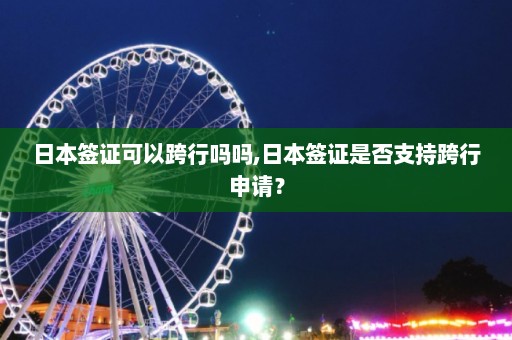 日本签证可以跨行吗吗,日本签证是否支持跨行申请？